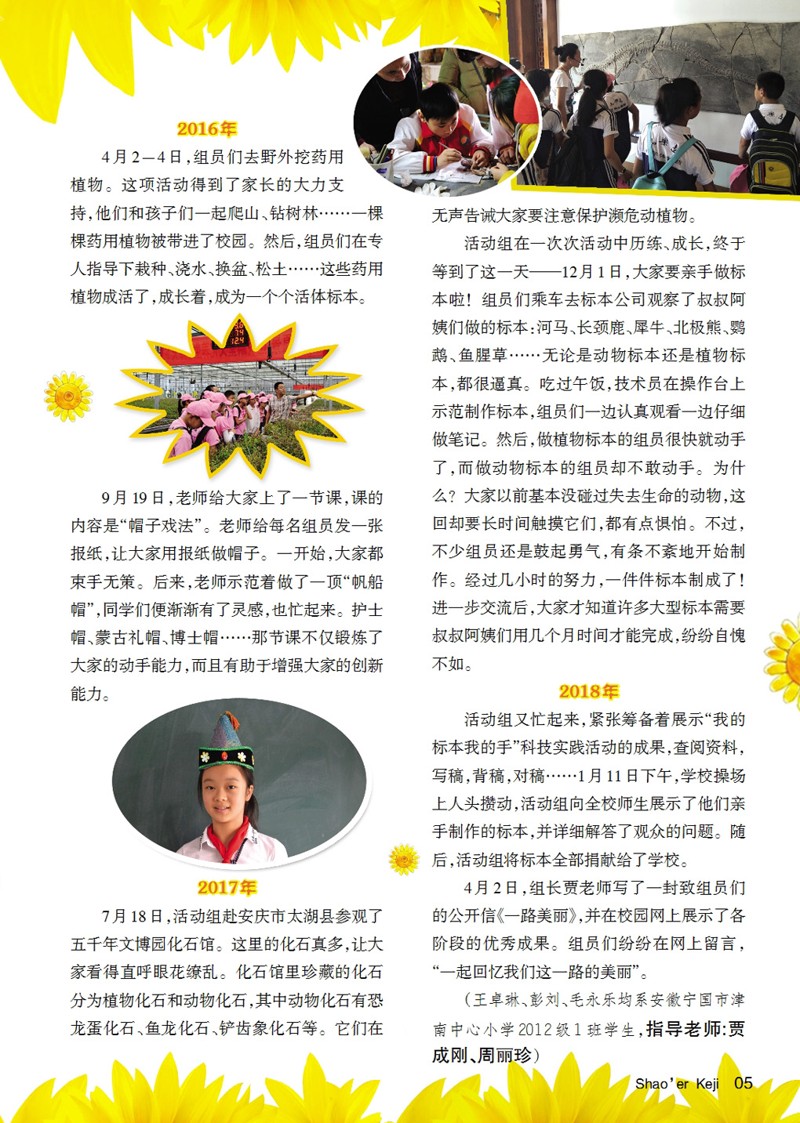 2016年

4月2—4日，组员们去野外挖药用植物。这项活动得到了家长的大力支持，他们和孩子们一起爬山、钻树林……一棵棵药用植物被带进了校园。然后，组员们在专人指导下栽种、浇水、换盆、松土……这些药用植物成活了，成长着，成为一个个活体标本。

9月19日，老师给大家上了一节课，课的内容是“帽子戏法”。老师给每名组员发一张报纸，让大家用报纸做帽子。一开始，大家都束手无策。后来，老师示范着做了一顶“帆船帽”，同学们便渐渐有了灵感，也忙起来。护士帽、蒙古礼帽、博士帽……那节课不仅锻炼了大家的动手能力，而且有助于增强大家的创新能力。

2017年

7月18日，活动组赴安庆市太湖县参观了五千年文博园化石馆。这里的化石真多，让大家看得直呼眼花缭乱。化石馆里珍藏的化石分为植物化石和动物化石，其中动物化石有恐龙蛋化石、鱼龙化石、铲齿象化石等。它们在无声告诫大家要注意保护濒危动植物。

活动组在一次次活动中历练、成长，终于等到了这一天——12月1日，大家要亲手做标本啦！组员们乘车去标本公司观察了叔叔阿姨们做的标本：河马、长颈鹿、犀牛、北极熊、鹦鹉、鱼腥草……无论是动物标本还是植物标本，都很逼真。吃过午饭，技术员在操作台上示范制作标本，组员们一边认真观看一边仔细做笔记。然后，做植物标本的组员很快就动手了，而做动物标本的组员却不敢动手。为什么？大家以前基本没碰过失去生命的动物，这回却要长时间触摸它们，都有点惧怕。不过，不少组员还是鼓起勇气，有条不紊地开始制作。经过几小时的努力，一件件标本制成了！进一步交流后，大家才知道许多大型标本需要叔叔阿姨们用几个月时间才能完成，纷纷自愧不如。

2018年

活动组又忙起来，紧张筹备着展示“我的标本我的手”科技实践活动的成果，查阅资料，写稿，背稿，对稿……1月11日下午，学校操场上人头攒动，活动组向全校师生展示了他们亲手制作的标本，并详细解答了观众的问题。随后，活动组将标本全部捐献给了学校。

4月2日，组长贾老师写了一封致组员们的公开信《一路美丽》，并在校园网上展示了各阶段的优秀成果。组员们纷纷在网上留言，“一起回忆我们这一路的美丽”。

（王卓琳、彭刘、毛永乐均系安徽宁国市津南中心小学2012级1班学生，指导老师：贾成刚、周丽珍）

Shao'er Keji 05